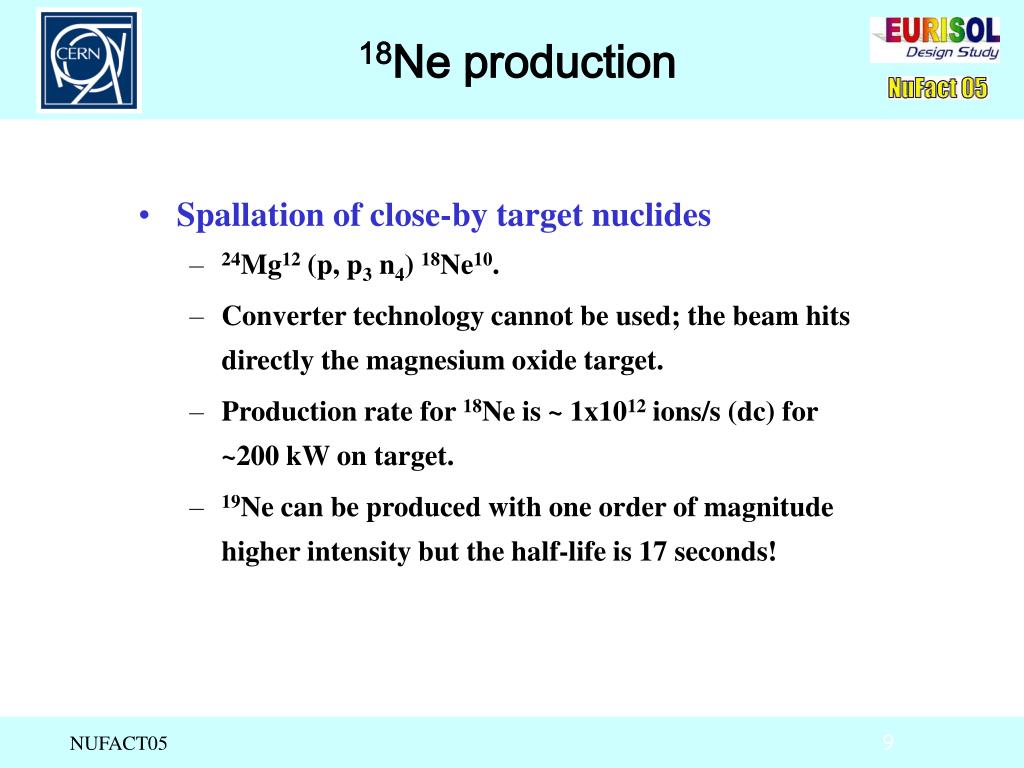 CERN

$^{18}$Ne production

EURISOL
Design Study

NuFact 05

• Spallation of close-by target nuclides
– $^{24}$Mg$^{12}$ (p, p$_3$ n$_4$) $^{18}$Ne$^{10}$.
– Converter technology cannot be used; the beam hits directly the magnesium oxide target.
– Production rate for $^{18}$Ne is ~ 1x10$^{12}$ ions/s (dc) for ~200 kW on target.
– $^{19}$Ne can be produced with one order of magnitude higher intensity but the half-life is 17 seconds!

NUFACT05

9